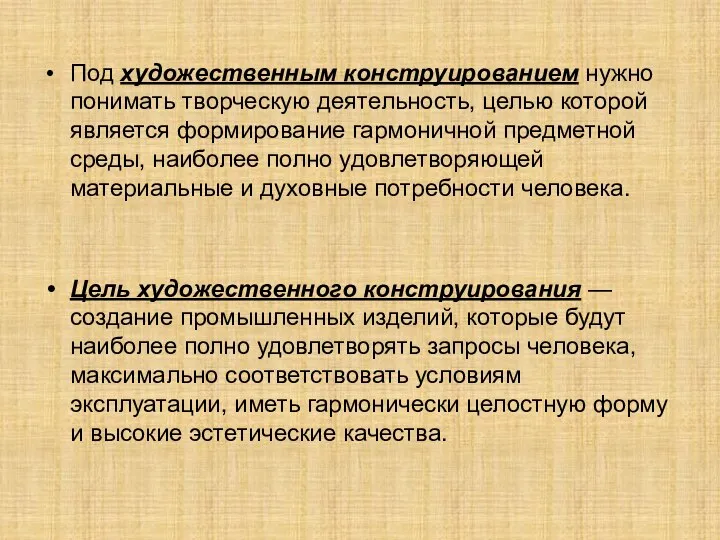 • Под художественным конструированием нужно понимать творческую деятельность, целью которой является формирование гармоничной предметной среды, наиболее полно удовлетворяющей материальные и духовные потребности человека.

• Цель художественного конструирования — создание промышленных изделий, которые будут наиболее полно удовлетворять запросы человека, максимально соответствовать условиям эксплуатации, иметь гармонически целостную форму и высокие эстетические качества.